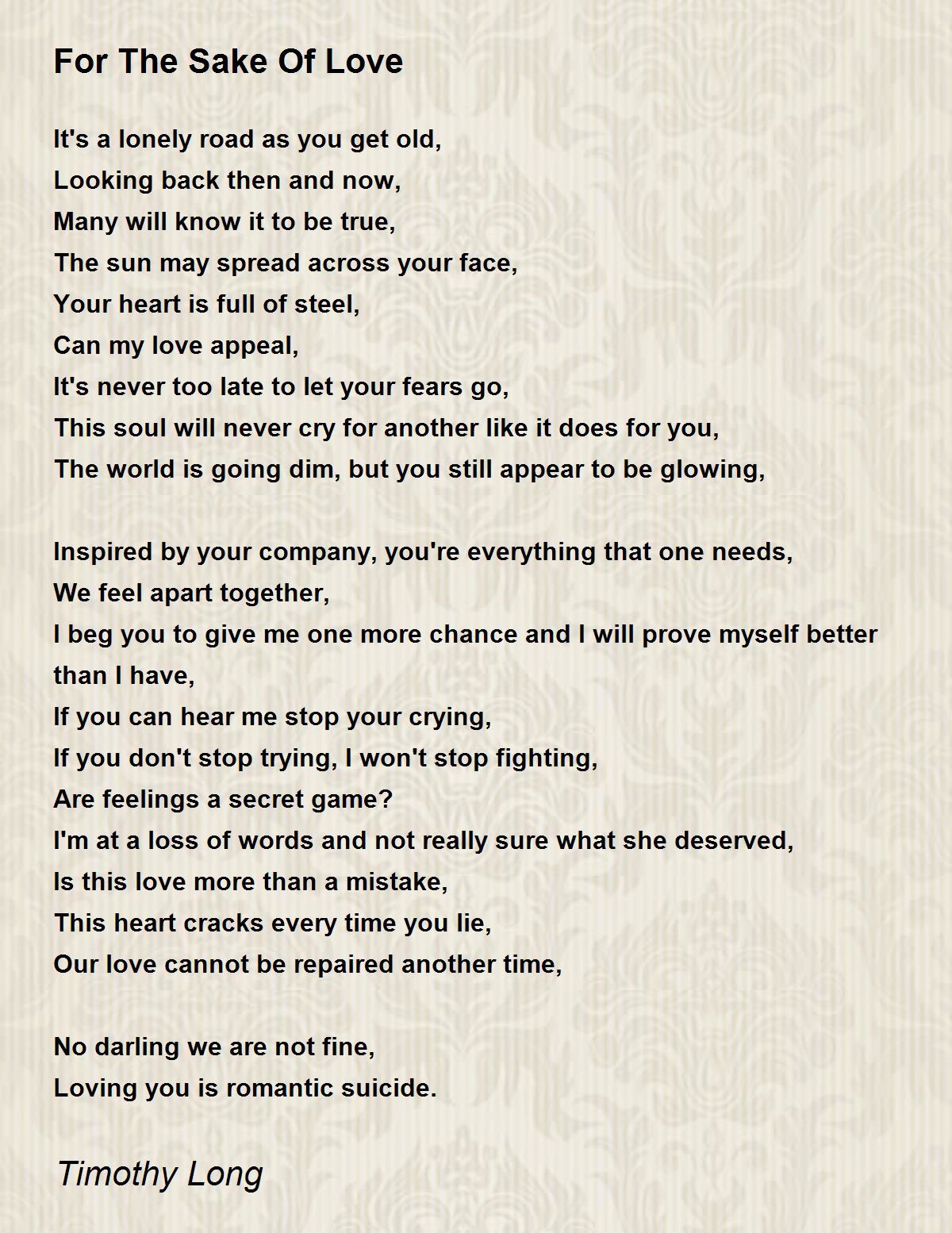 For The Sake Of Love

It's a lonely road as you get old,
Looking back then and now,
Many will know it to be true,
The sun may spread across your face,
Your heart is full of steel,
Can my love appeal,
It's never too late to let your fears go,
This soul will never cry for another like it does for you,
The world is going dim, but you still appear to be glowing,

Inspired by your company, you're everything that one needs,
We feel apart together,
I beg you to give me one more chance and I will prove myself better than I have,
If you can hear me stop your crying,
If you don't stop trying, I won't stop fighting,
Are feelings a secret game?
I'm at a loss of words and not really sure what she deserved,
Is this love more than a mistake,
This heart cracks every time you lie,
Our love cannot be repaired another time,

No darling we are not fine,
Loving you is romantic suicide.

Timothy Long